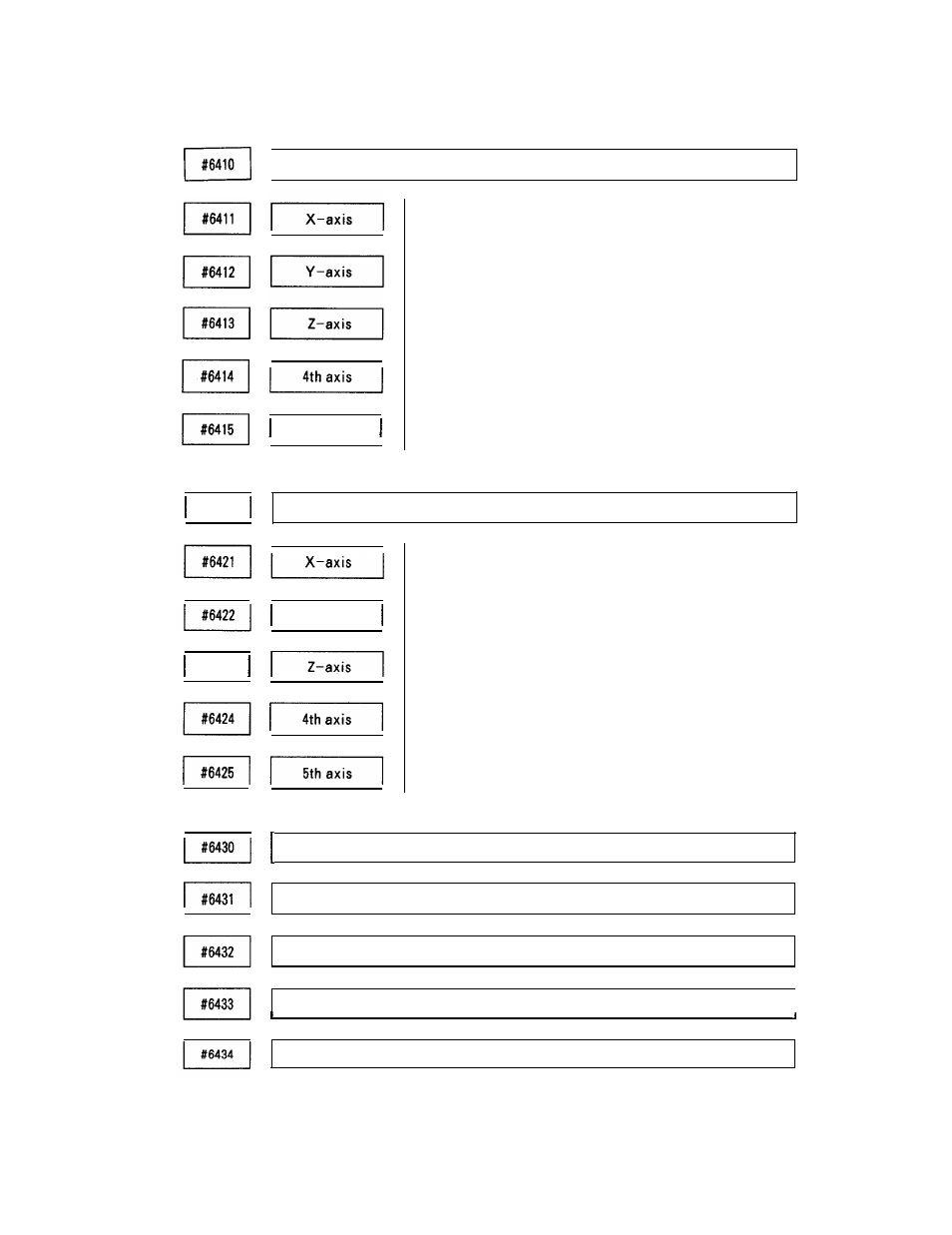 #6410

#6411 X-axis

#6412 Y-axis

#6413 Z-axis

#6414 4th axis

#6415

#6421 X-axis

#6422

Z-axis

#6424 4th axis

#6425 5th axis

#6430

#6431

#6432

#6433

#6434